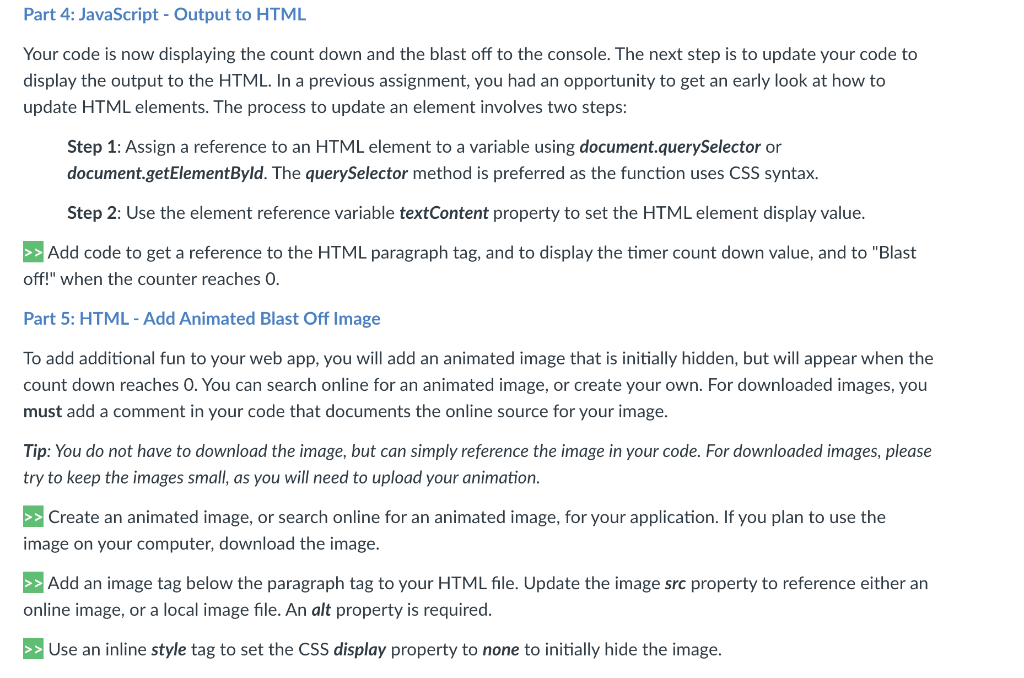 Part 4: JavaScript - Output to HTML

Your code is now displaying the count down and the blast off to the console. The next step is to update your code to display the output to the HTML. In a previous assignment, you had an opportunity to get an early look at how to update HTML elements. The process to update an element involves two steps:

Step 1: Assign a reference to an HTML element to a variable using document.querySelector or document.getElementById. The querySelector method is preferred as the function uses CSS syntax.

Step 2: Use the element reference variable textContent property to set the HTML element display value.

>> Add code to get a reference to the HTML paragraph tag, and to display the timer count down value, and to "Blast off!" when the counter reaches 0.

Part 5: HTML - Add Animated Blast Off Image

To add additional fun to your web app, you will add an animated image that is initially hidden, but will appear when the count down reaches 0. You can search online for an animated image, or create your own. For downloaded images, you must add a comment in your code that documents the online source for your image.

Tip: You do not have to download the image, but can simply reference the image in your code. For downloaded images, please try to keep the images small, as you will need to upload your animation.

>> Create an animated image, or search online for an animated image, for your application. If you plan to use the image on your computer, download the image.

>> Add an image tag below the paragraph tag to your HTML file. Update the image src property to reference either an online image, or a local image file. An alt property is required.

>> Use an inline style tag to set the CSS display property to none to initially hide the image.